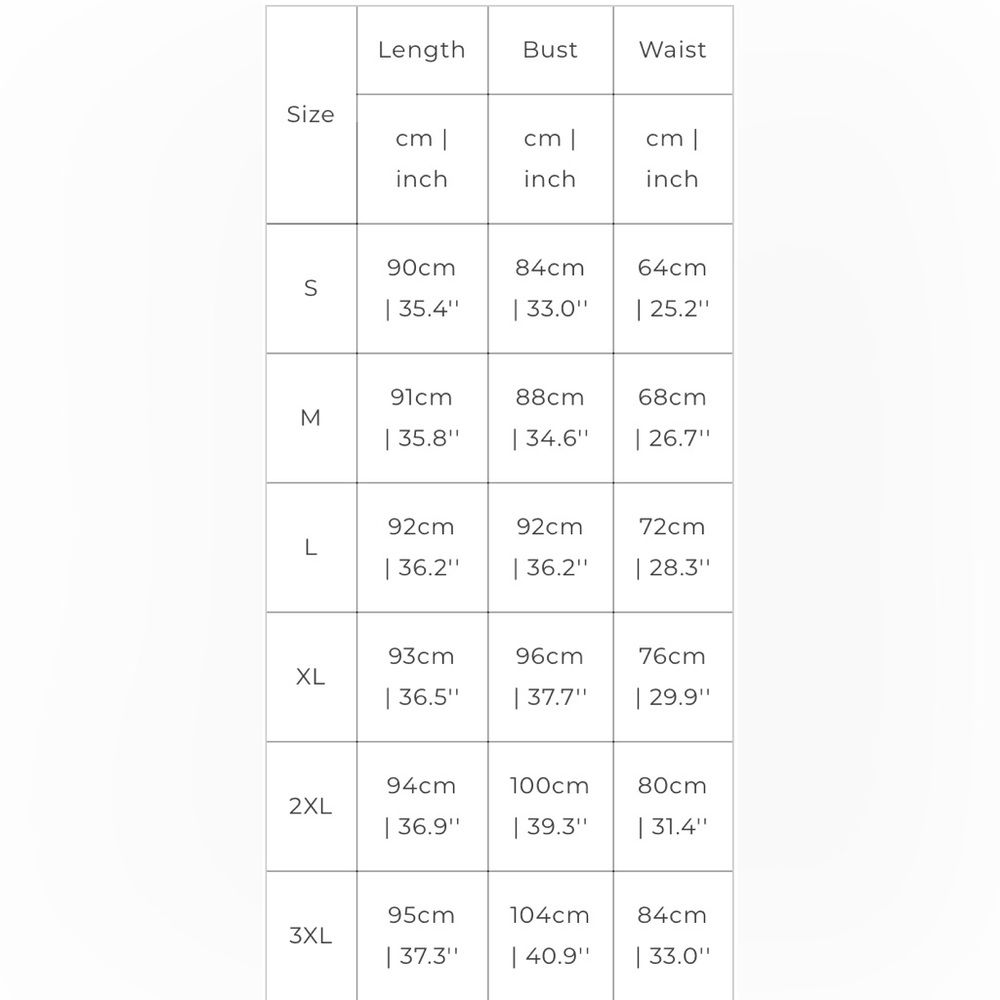 | Size | Length | Bust | Waist |
|---|---|---|---|
| | cm \| inch | cm \| inch | cm \| inch |
| S | 90cm \| 35.4'' | 84cm \| 33.0'' | 64cm \| 25.2'' |
| M | 91cm \| 35.8'' | 88cm \| 34.6'' | 68cm \| 26.7'' |
| L | 92cm \| 36.2'' | 92cm \| 36.2'' | 72cm \| 28.3'' |
| XL | 93cm \| 36.5'' | 96cm \| 37.7'' | 76cm \| 29.9'' |
| 2XL | 94cm \| 36.9'' | 100cm \| 39.3'' | 80cm \| 31.4'' |
| 3XL | 95cm \| 37.3'' | 104cm \| 40.9'' | 84cm \| 33.0'' |